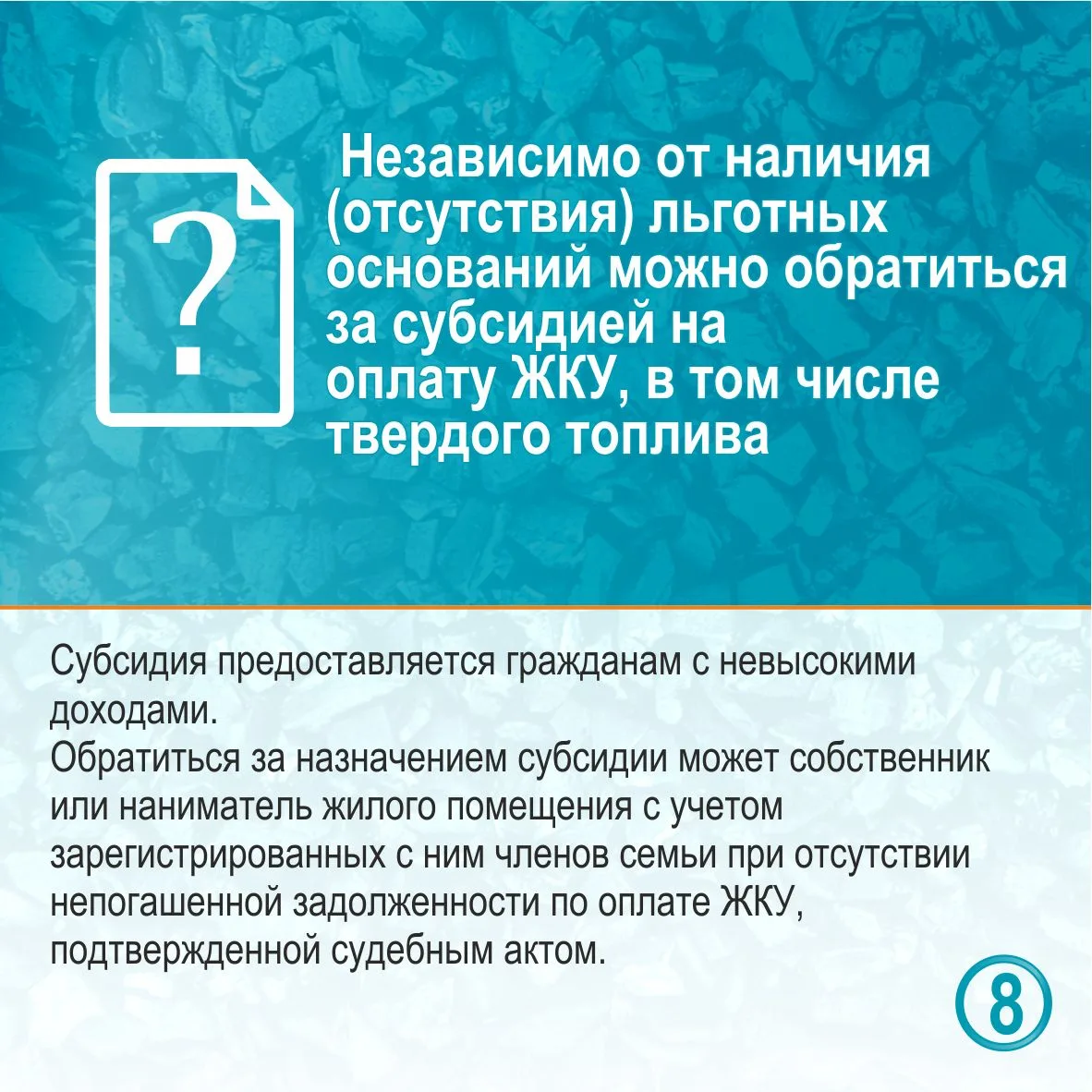 ?

Независимо от наличия (отсутствия) льготных оснований можно обратиться за субсидией на оплату ЖКУ, в том числе твердого топлива

Субсидия предоставляется гражданам с невысокими доходами.
Обратиться за назначением субсидии может собственник или наниматель жилого помещения с учетом зарегистрированных с ним членов семьи при отсутствии непогашенной задолженности по оплате ЖКУ, подтвержденной судебным актом.

8